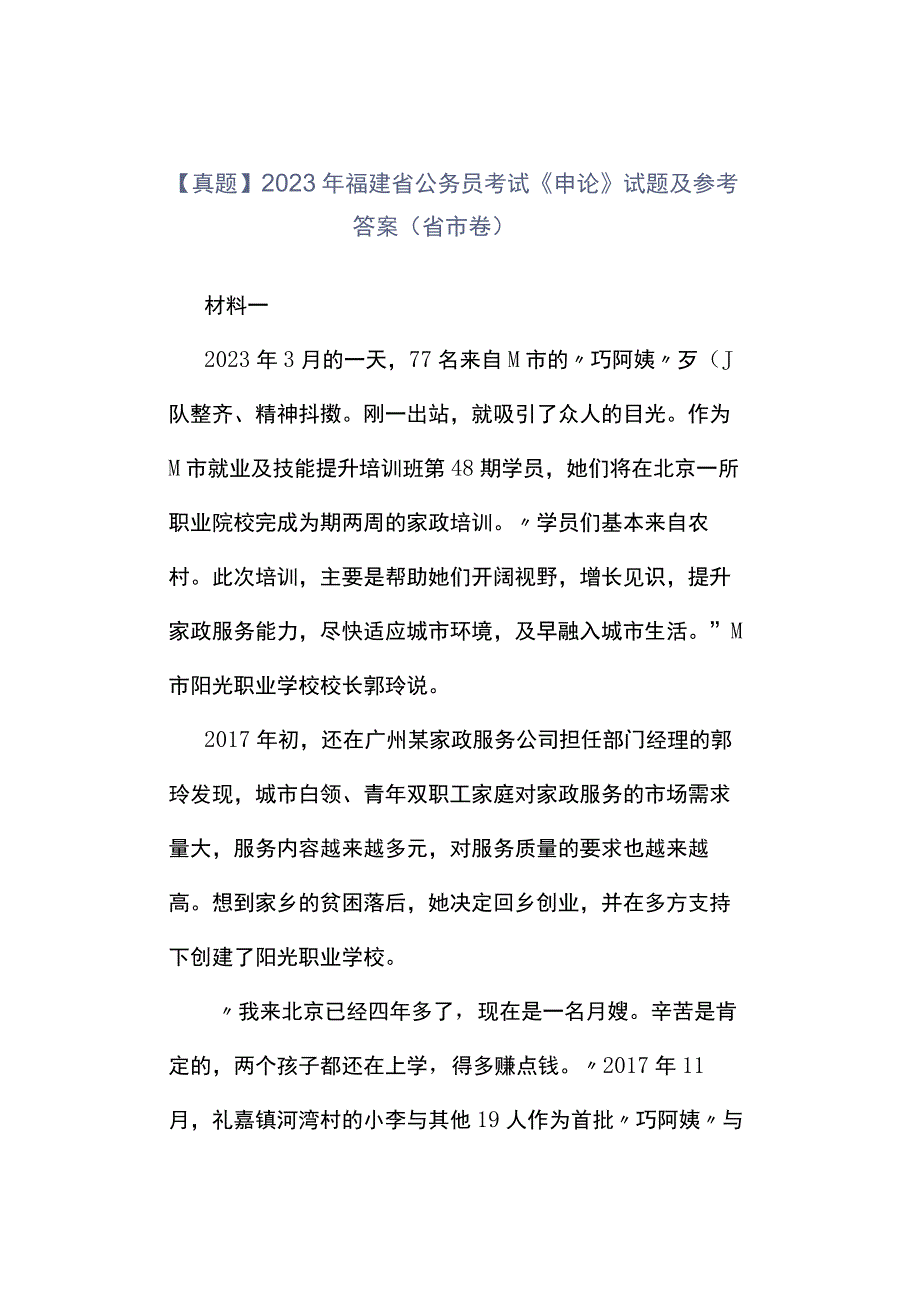 【真题】2023年福建省公务员考试《申论》试题及参考答案（省市卷）

材料一

2023年3月的一天，77名来自M市的〃巧阿姨〃歹（J队整齐、精神抖擞。刚一出站，就吸引了众人的目光。作为M市就业及技能提升培训班第48期学员，她们将在北京一所职业院校完成为期两周的家政培训。〃学员们基本来自农村。此次培训，主要是帮助她们开阔视野，增长见识，提升家政服务能力，尽快适应城市环境，及早融入城市生活。”M市阳光职业学校校长郭玲说。

2017年初，还在广州某家政服务公司担任部门经理的郭玲发现，城市白领、青年双职工家庭对家政服务的市场需求量大，服务内容越来越多元，对服务质量的要求也越来越高。想到家乡的贫困落后，她决定回乡创业，并在多方支持下创建了阳光职业学校。

〃我来北京已经四年多了，现在是一名月嫂。辛苦是肯定的，两个孩子都还在上学，得多赚点钱。〃2017年11月，礼嘉镇河湾村的小李与其他19人作为首批〃巧阿姨〃与